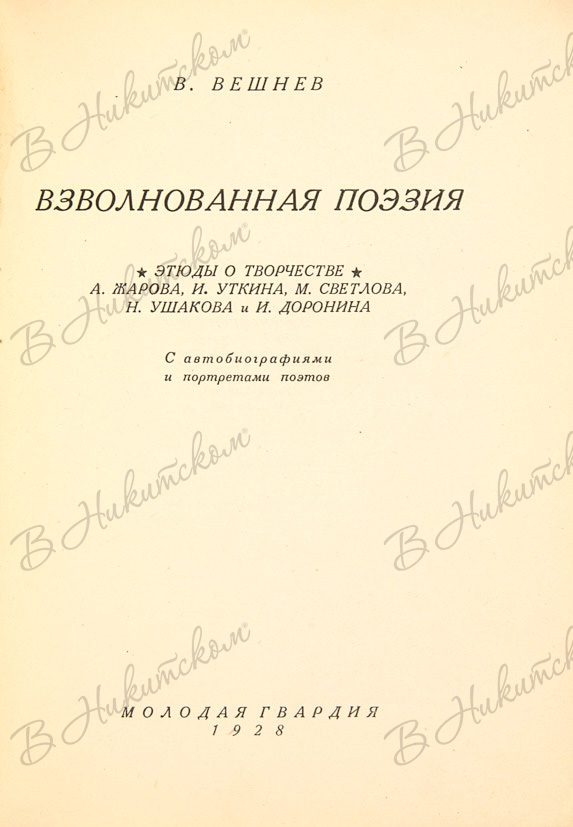 В. ВЕШНЕВ

ВЗВОЛНОВАННАЯ ПОЭЗИЯ

★ ЭТЮДЫ О ТВОРЧЕСТВЕ ★
А. ЖАРОВА, И. УТКИНА, М. СВЕТЛОВА,
Н. УШАКОВА и И. ДОРОНИНА

С автобиографиями
и портретами поэтов

МОЛОДАЯ ГВАРДИЯ
1928

В Никитском